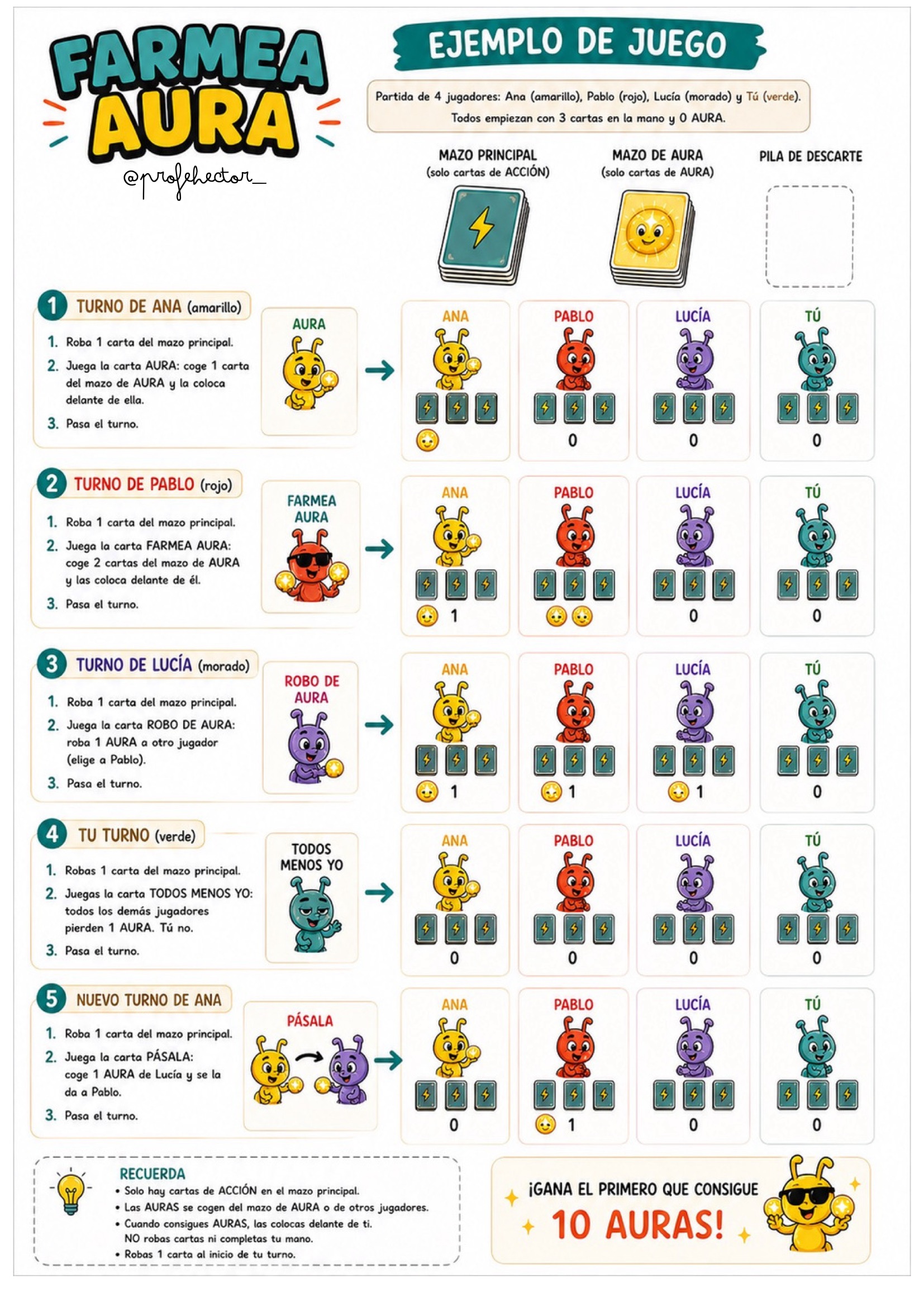 FARMEA AURA

@profehector_

EJEMPLO DE JUEGO

Partida de 4 jugadores: Ana (amarillo), Pablo (rojo), Lucía (morado) y Tú (verde).
Todos empiezan con 3 cartas en la mano y 0 AURA.

MAZO PRINCIPAL
(solo cartas de ACCIÓN)

MAZO DE AURA
(solo cartas de AURA)

PILA DE DESCARTE

1 TURNO DE ANA (amarillo)

1. Roba 1 carta del mazo principal.
2. Juega la carta AURA: coge 1 carta del mazo de AURA y la coloca delante de ella.
3. Pasa el turno.

AURA

ANA
PABLO
0
LUCÍA
0
TÚ
0

2 TURNO DE PABLO (rojo)

1. Roba 1 carta del mazo principal.
2. Juega la carta FARMEA AURA: coge 2 cartas del mazo de AURA y las coloca delante de él.
3. Pasa el turno.

FARMEA AURA

ANA
1
PABLO
LUCÍA
0
TÚ
0

3 TURNO DE LUCÍA (morado)

1. Roba 1 carta del mazo principal.
2. Juega la carta ROBO DE AURA: roba 1 AURA a otro jugador (elige a Pablo).
3. Pasa el turno.

ROBO DE AURA

ANA
1
PABLO
1
LUCÍA
1
TÚ
0

4 TU TURNO (verde)

1. Robas 1 carta del mazo principal.
2. Juegas la carta TODOS MENOS YO: todos los demás jugadores pierden 1 AURA. Tú no.
3. Pasa el turno.

TODOS MENOS YO

ANA
0
PABLO
0
LUCÍA
0
TÚ
0

5 NUEVO TURNO DE ANA

1. Roba 1 carta del mazo principal.
2. Juega la carta PÁSALA: coge 1 AURA de Lucía y se la da a Pablo.
3. Pasa el turno.

PÁSALA

ANA
0
PABLO
1
LUCÍA
0
TÚ
0

RECUERDA
• Solo hay cartas de ACCIÓN en el mazo principal.
• Las AURAS se cogen del mazo de AURA o de otros jugadores.
• Cuando consigues AURAS, las colocas delante de ti. NO robas cartas ni completas tu mano.
• Robas 1 carta al inicio de tu turno.

¡GANA EL PRIMERO QUE CONSIGUE 10 AURAS!